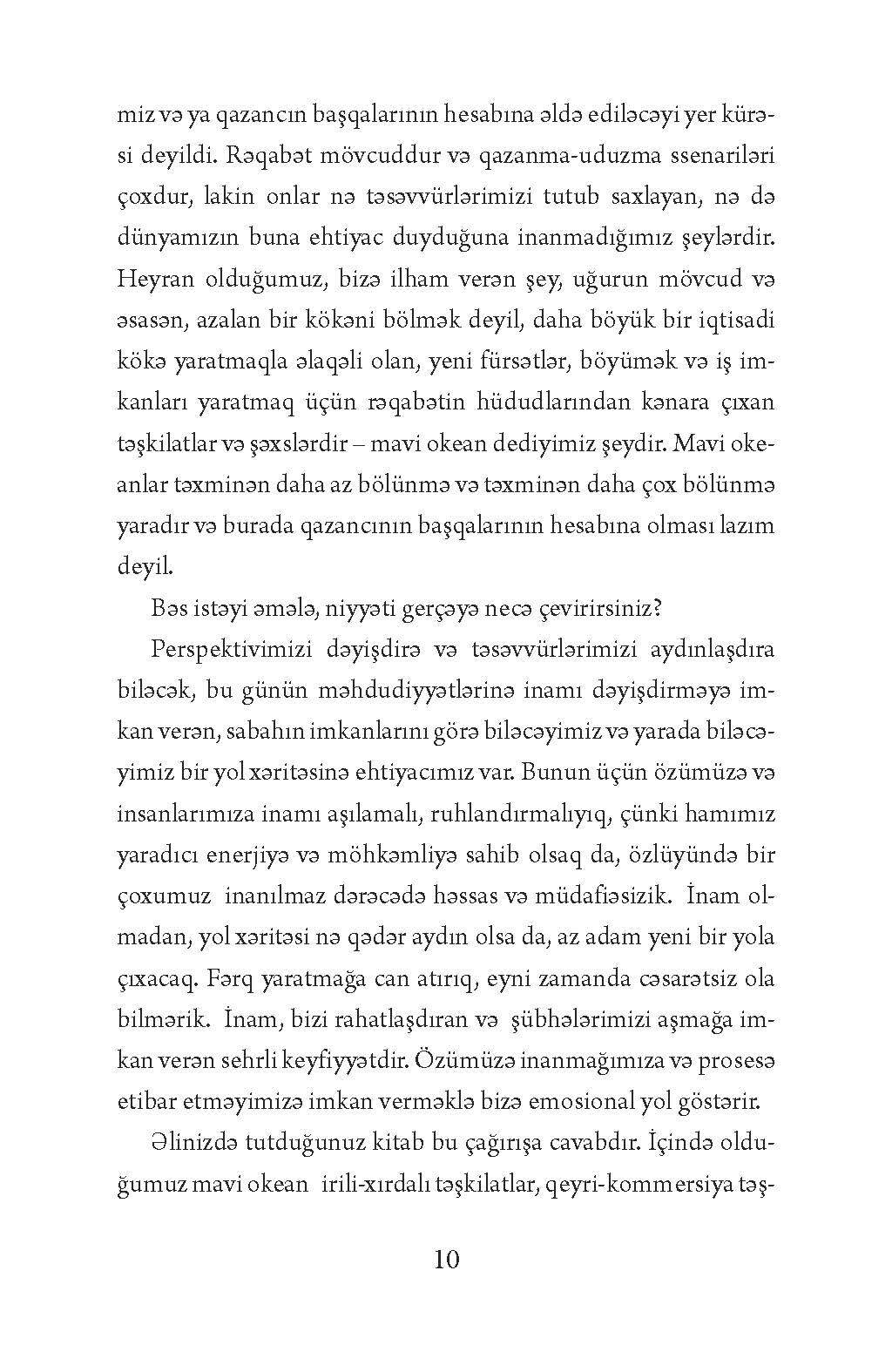 miz və ya qazancın başqalarının hesabına əldə ediləcəyi yer kürəsi deyildi. Rəqabət mövcuddur və qazanma-uduzma ssenariləri çoxdur, lakin onlar nə təsəvvürlərimizi tutub saxlayan, nə də dünyamızın buna ehtiyac duyduğuna inanmadığımız şeylərdir. Heyran olduğumuz, bizə ilham verən şey, uğurun mövcud və əsasən, azalan bir kökəni bölmək deyil, daha böyük bir iqtisadi kökə yaratmaqla əlaqəli olan, yeni fürsətlər, böyümək və iş imkanları yaratmaq üçün rəqabətin hüdudlarından kənara çıxan təşkilatlar və şəxslərdir – mavi okean dediyimiz şeydir. Mavi okeanlar təxminən daha az bölünmə və təxminən daha çox bölünmə yaradır və burada qazancının başqalarının hesabına olması lazım deyil.

Bəs istəyi əmələ, niyyəti gerçəyə necə çevirirsiniz?

Perspektivimizi dəyişdirə və təsəvvürlərimizi aydınlaşdıra biləcək, bu günün məhdudiyyətlərinə inamı dəyişdirməyə imkan verən, sabahın imkanlarını görə biləcəyimiz və yarada biləcəyimiz bir yol xəritəsinə ehtiyacımız var. Bunun üçün özümüzə və insanlarımıza inamı aşılamalı, ruhlandırmalıyıq, çünki hamımız yaradıcı enerjiyə və möhkəmliyə sahib olsaq da, özlüyündə bir çoxumuz inanılmaz dərəcədə həssas və müdafiəsizik. İnam olmadan, yol xəritəsi nə qədər aydın olsa da, az adam yeni bir yola çıxacaq. Fərq yaratmağa can atırıq, eyni zamanda cəsarətsiz ola bilmərik. İnam, bizi rahatlaşdıran və şübhələrimizi aşmağa imkan verən sehrli keyfiyyətdir. Özümüzə inanmağımıza və prosesə etibar etməyimizə imkan verməklə bizə emosional yol göstərir.

Əlinizdə tutduğunuz kitab bu çağırışa cavabdır. İçində olduğumuz mavi okean irili-xırdalı təşkilatlar, qeyri-kommersiya təş-

10